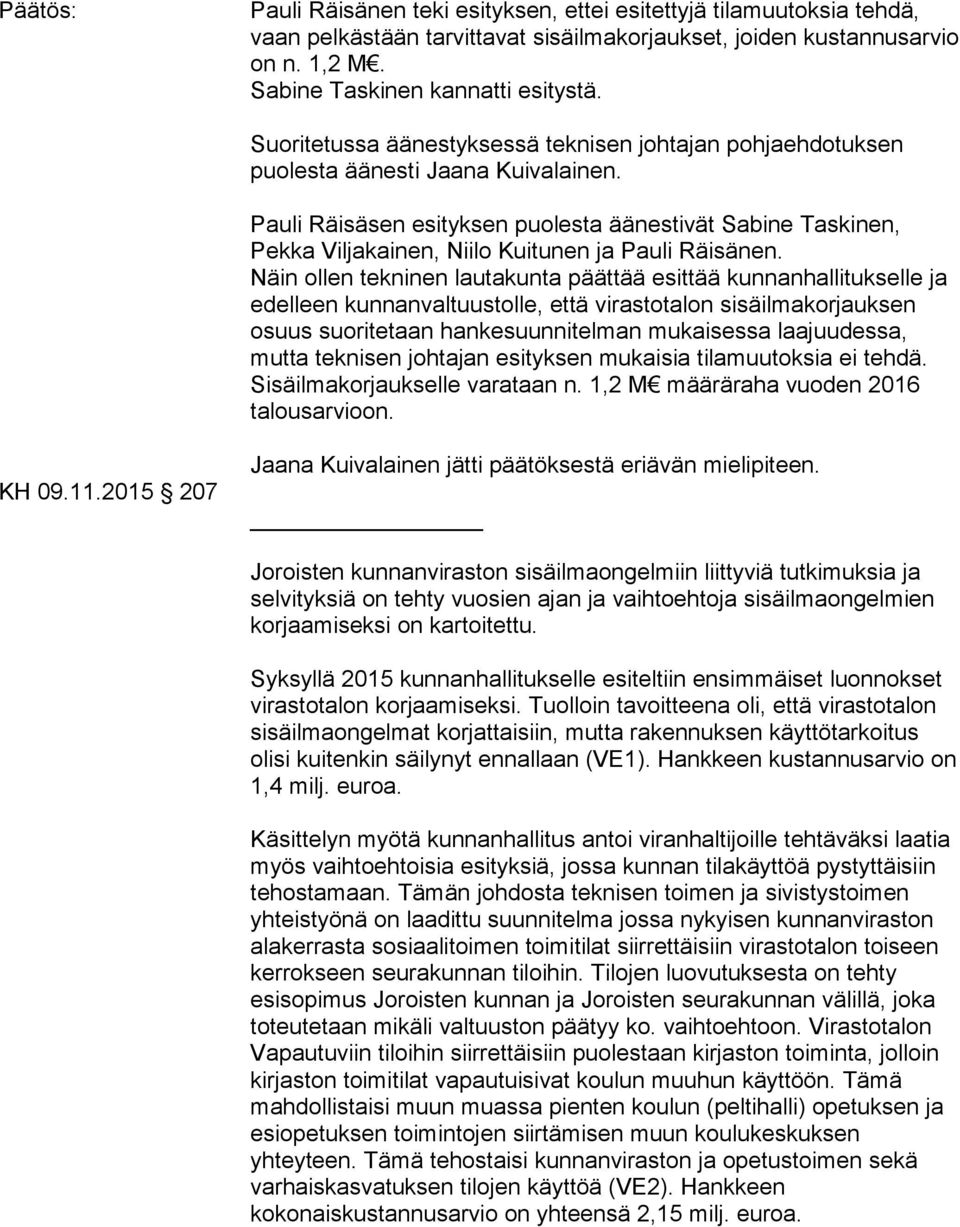 Päätös:

Pauli Räisänen teki esityksen, ettei esitettyjä tilamuutoksia tehdä, vaan pelkästään tarvittavat sisäilmakorjaukset, joiden kustannusarvio on n. 1,2 M€.
Sabine Taskinen kannatti esitystä.

Suoritetussa äänestyksessä teknisen johtajan pohjaehdotuksen puolesta äänesti Jaana Kuivalainen.

Pauli Räisäsen esityksen puolesta äänestivät Sabine Taskinen, Pekka Viljakainen, Niilo Kuitunen ja Pauli Räisänen.
Näin ollen tekninen lautakunta päättää esittää kunnanhallitukselle ja edelleen kunnanvaltuustolle, että virastotalon sisäilmakorjauksen osuus suoritetaan hankesuunnitelman mukaisessa laajuudessa, mutta teknisen johtajan esityksen mukaisia tilamuutoksia ei tehdä. Sisäilmakorjaukselle varataan n. 1,2 M€ määräraha vuoden 2016 talousarvioon.

Jaana Kuivalainen jätti päätöksestä eriävän mielipiteen.

KH 09.11.2015 207

Joroisten kunnanviraston sisäilmaongelmiin liittyviä tutkimuksia ja selvityksiä on tehty vuosien ajan ja vaihtoehtoja sisäilmaongelmien korjaamiseksi on kartoitettu.

Syksyllä 2015 kunnanhallitukselle esiteltiin ensimmäiset luonnokset virastotalon korjaamiseksi. Tuolloin tavoitteena oli, että virastotalon sisäilmaongelmat korjattaisiin, mutta rakennuksen käyttötarkoitus olisi kuitenkin säilynyt ennallaan (VE1). Hankkeen kustannusarvio on 1,4 milj. euroa.

Käsittelyn myötä kunnanhallitus antoi viranhaltijoille tehtäväksi laatia myös vaihtoehtoisia esityksiä, jossa kunnan tilakäyttöä pystyttäisiin tehostamaan. Tämän johdosta teknisen toimen ja sivistystoimen yhteistyönä on laadittu suunnitelma jossa nykyisen kunnanviraston alakerrasta sosiaalitoimen toimitilat siirrettäisiin virastotalon toiseen kerrokseen seurakunnan tiloihin. Tilojen luovutuksesta on tehty esisopimus Joroisten kunnan ja Joroisten seurakunnan välillä, joka toteutetaan mikäli valtuuston päätyy ko. vaihtoehtoon. Virastotalon Vapautuviin tiloihin siirrettäisiin puolestaan kirjaston toiminta, jolloin kirjaston toimitilat vapautuisivat koulun muuhun käyttöön. Tämä mahdollistaisi muun muassa pienten koulun (peltihalli) opetuksen ja esiopetuksen toimintojen siirtämisen muun koulukeskuksen yhteyteen. Tämä tehostaisi kunnanviraston ja opetustoimen sekä varhaiskasvatuksen tilojen käyttöä (VE2). Hankkeen kokonaiskustannusarvio on yhteensä 2,15 milj. euroa.